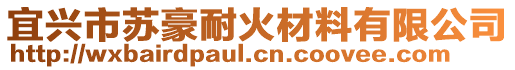 宜兴市苏豪耐火材料有限公司
http://wxbairdpaul.cn.coovee.com